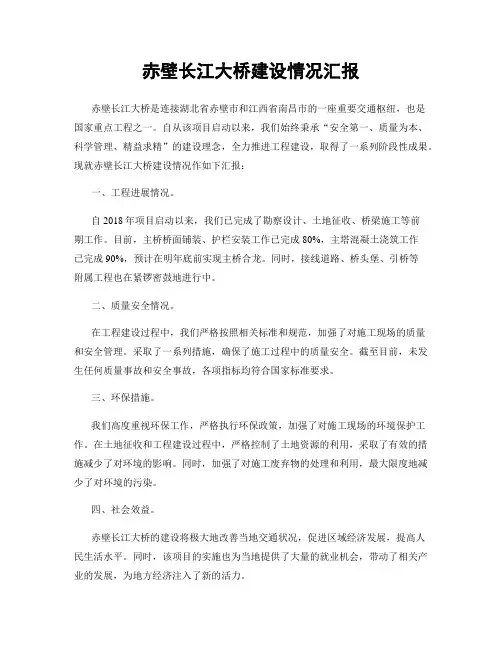 赤壁长江大桥建设情况汇报

赤壁长江大桥是连接湖北省赤壁市和江西省南昌市的一座重要交通枢纽，也是国家重点工程之一。自从该项目启动以来，我们始终秉承“安全第一、质量为本、科学管理、精益求精”的建设理念，全力推进工程建设，取得了一系列阶段性成果。现就赤壁长江大桥建设情况作如下汇报：

一、工程进展情况。

自2018年项目启动以来，我们已完成了勘察设计、土地征收、桥梁施工等前期工作。目前，主桥桥面铺装、护栏安装工作已完成80%，主塔混凝土浇筑工作已完成90%，预计在明年底前实现主桥合龙。同时，接线道路、桥头堡、引桥等附属工程也在紧锣密鼓地进行中。

二、质量安全情况。

在工程建设过程中，我们严格按照相关标准和规范，加强了对施工现场的质量和安全管理。采取了一系列措施，确保了施工过程中的质量安全。截至目前，未发生任何质量事故和安全事故，各项指标均符合国家标准要求。

三、环保措施。

我们高度重视环保工作，严格执行环保政策，加强了对施工现场的环境保护工作。在土地征收和工程建设过程中，严格控制了土地资源的利用，采取了有效的措施减少了对环境的影响。同时，加强了对施工废弃物的处理和利用，最大限度地减少了对环境的污染。

四、社会效益。

赤壁长江大桥的建设将极大地改善当地交通状况，促进区域经济发展，提高人民生活水平。同时，该项目的实施也为当地提供了大量的就业机会，带动了相关产业的发展，为地方经济注入了新的活力。